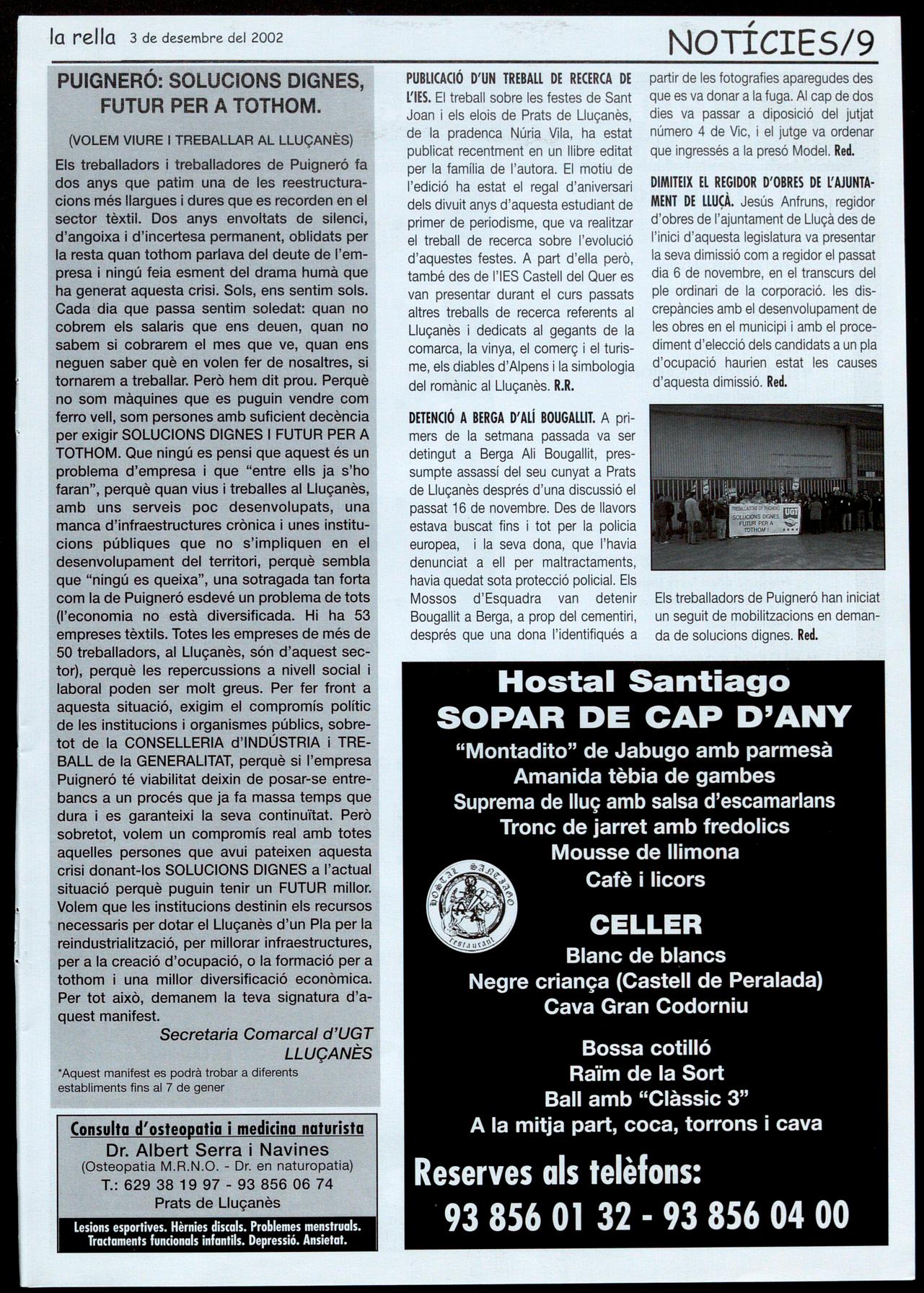 la rella 3 de desembre del 2002

NOTÍCIES/9

PUIGNERÓ: SOLUCIONS DIGNES, FUTUR PER A TOTHOM.

(VOLEM VIURE I TREBALLAR AL LLUÇANÈS)

Els treballadors i treballadores de Puigneró fa dos anys que patim una de les reestructuracions més llargues i dures que es recorden en el sector tèxtil. Dos anys envoltats de silenci, d'angoixa i d'incertesa permanent, oblidats per la resta quan tothom parlava del deute de l'empresa i ningú feia esment del drama humà que ha generat aquesta crisi. Sols, ens sentim sols. Cada dia que passa sentim soledat: quan no cobrem els salaris que ens deuen, quan no sabem si cobrarem el mes que ve, quan ens neguen saber què en volen fer de nosaltres, si tornarem a treballar. Però hem dit prou. Perquè no som màquines que es puguin vendre com ferro vell, som persones amb suficient decència per exigir SOLUCIONS DIGNES I FUTUR PER A TOTHOM. Que ningú es pensi que aquest és un problema d'empresa i que "entre ells ja s'ho faran", perquè quan vius i treballes al Lluçanès, amb uns serveis poc desenvolupats, una manca d'infraestructures crònica i unes institucions públiques que no s'impliquen en el desenvolupament del territori, perquè sembla que "ningú es queixa", una sotragada tan forta com la de Puigneró esdevé un problema de tots (l'economia no està diversificada. Hi ha 53 empreses tèxtils. Totes les empreses de més de 50 treballadors, al Lluçanès, són d'aquest sector), perquè les repercussions a nivell social i laboral poden ser molt greus. Per fer front a aquesta situació, exigim el compromís polític de les institucions i organismes públics, sobretot de la CONSELLERIA d'INDÚSTRIA i TREBALL de la GENERALITAT, perquè si l'empresa Puigneró té viabilitat deixin de posar-se entrebancs a un procés que ja fa massa temps que dura i es garanteixi la seva continuïtat. Però sobretot, volem un compromís real amb totes aquelles persones que avui pateixen aquesta crisi donant-los SOLUCIONS DIGNES a l'actual situació perquè puguin tenir un FUTUR millor. Volem que les institucions destinin els recursos necessaris per dotar el Lluçanès d'un Pla per la reindustrialització, per millorar infraestructures, per a la creació d'ocupació, o la formació per a tothom i una millor diversificació econòmica. Per tot això, demanem la teva signatura d'aquest manifest.

Secretaria Comarcal d'UGT LLUÇANÈS

*Aquest manifest es podrà trobar a diferents establiments fins al 7 de gener

Consulta d'osteopatia i medicina naturista
Dr. Albert Serra i Navines
(Osteopatia M.R.N.O. - Dr. en naturopatia)
T.: 629 38 19 97 - 93 856 06 74
Prats de Lluçanès
Lesions esportives. Hèrnies discals. Problemes menstruals. Tractaments funcionals infantils. Depressió. Ansietat.

PUBLICACIÓ D'UN TREBALL DE RECERCA DE L'IES. El treball sobre les festes de Sant Joan i els elois de Prats de Lluçanès, de la pradenca Núria Vila, ha estat publicat recentment en un llibre editat per la família de l'autora. El motiu de l'edició ha estat el regal d'aniversari dels divuit anys d'aquesta estudiant de primer de periodisme, que va realitzar el treball de recerca sobre l'evolució d'aquestes festes. A part d'ella però, també des de l'IES Castell del Quer es van presentar durant el curs passats altres treballs de recerca referents al Lluçanès i dedicats al gegants de la comarca, la vinya, el comerç i el turisme, els diables d'Alpens i la simbologia del romànic al Lluçanès. R.R.

DETENCIÓ A BERGA D'ALÍ BOUGALLIT. A primers de la setmana passada va ser detingut a Berga Ali Bougallit, pressumpte assassí del seu cunyat a Prats de Lluçanès després d'una discussió el passat 16 de novembre. Des de llavors estava buscat fins i tot per la policia europea, i la seva dona, que l'havia denunciat a ell per maltractaments, havia quedat sota protecció policial. Els Mossos d'Esquadra van detenir Bougallit a Berga, a prop del cementiri, després que una dona l'identifiqués a partir de les fotografies aparegudes des que es va donar a la fuga. Al cap de dos dies va passar a diposició del jutjat número 4 de Vic, i el jutge va ordenar que ingressés a la presó Model. Red.

DIMITEIX EL REGIDOR D'OBRES DE L'AJUNTAMENT DE LLUÇÀ. Jesús Anfruns, regidor d'obres de l'ajuntament de Lluçà des de l'inici d'aquesta legislatura va presentar la seva dimissió com a regidor el passat dia 6 de novembre, en el transcurs del ple ordinari de la corporació. les discrepàncies amb el desenvolupament de les obres en el municipi i amb el procediment d'elecció dels candidats a un pla d'ocupació haurien estat les causes d'aquesta dimissió. Red.

TREBALLADORS DE PUIGNERÓ SOLUCIONS DIGNES, FUTUR PER A TOTHOM! UGT

Els treballadors de Puigneró han iniciat un seguit de mobilitzacions en demanda de solucions dignes. Red.

Hostal Santiago
SOPAR DE CAP D'ANY
"Montadito" de Jabugo amb parmesà
Amanida tèbia de gambes
Suprema de lluç amb salsa d'escamarlans
Tronc de jarret amb fredolics
Mousse de llimona
Cafè i licors
HOSTAL SANTIAGO restaurant
CELLER
Blanc de blancs
Negre criança (Castell de Peralada)
Cava Gran Codorniu
Bossa cotilló
Raïm de la Sort
Ball amb "Clàssic 3"
A la mitja part, coca, torrons i cava
Reserves als telèfons:
93 856 01 32 - 93 856 04 00